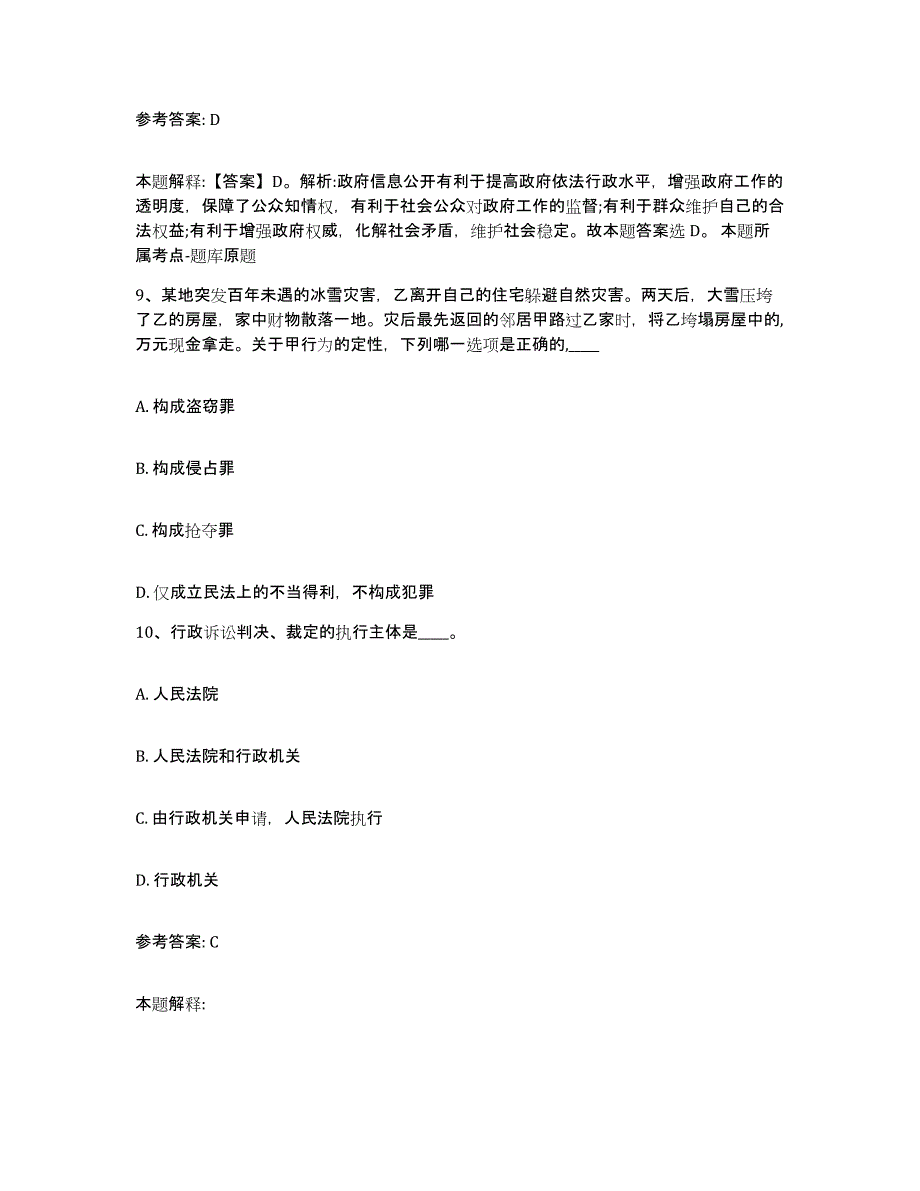 参考答案: D

本题解释:【答案】D。解析:政府信息公开有利于提高政府依法行政水平，增强政府工作的透明度，保障了公众知情权，有利于社会公众对政府工作的监督;有利于群众维护自己的合法权益;有利于增强政府权威，化解社会矛盾，维护社会稳定。故本题答案选 D。 本题所属考点-题库原题

9、某地突发百年未遇的冰雪灾害，乙离开自己的住宅躲避自然灾害。两天后，大雪压垮了乙的房屋，家中财物散落一地。灾后最先返回的邻居甲路过乙家时，将乙垮塌房屋中的,万元现金拿走。关于甲行为的定性，下列哪一选项是正确的,____

A. 构成盗窃罪

B. 构成侵占罪

C. 构成抢夺罪

D. 仅成立民法上的不当得利，不构成犯罪

10、行政诉讼判决、裁定的执行主体是____。

A. 人民法院

B. 人民法院和行政机关

C. 由行政机关申请，人民法院执行

D. 行政机关

参考答案: C

本题解释: